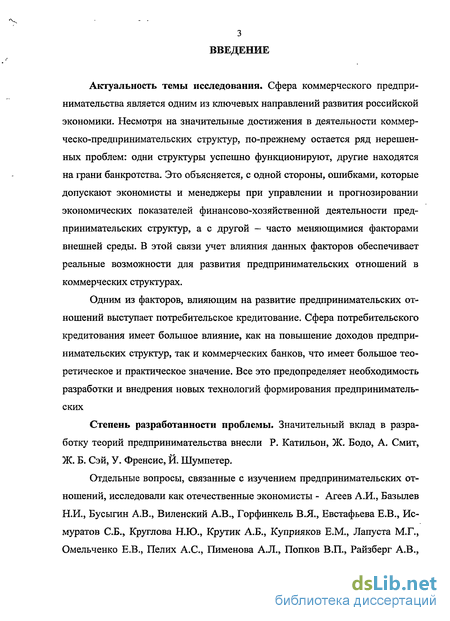 3

ВВЕДЕНИЕ

Актуальность темы исследования. Сфера коммерческого предпринимательства является одним из ключевых направлений развития российской экономики. Несмотря на значительные достижения в деятельности коммерческо-предпринимательских структур, по-прежнему остается ряд нерешенных проблем: одни структуры успешно функционируют, другие находятся на грани банкротства. Это объясняется, с одной стороны, ошибками, которые допускают экономисты и менеджеры при управлении и прогнозировании экономических показателей финансово-хозяйственной деятельности предпринимательских структур, а с другой – часто меняющимися факторами внешней среды. В этой связи учет влияния данных факторов обеспечивает реальные возможности для развития предпринимательских отношений в коммерческих структурах.

Одним из факторов, влияющим на развитие предпринимательских отношений выступает потребительское кредитование. Сфера потребительского кредитования имеет большое влияние, как на повышение доходов предпринимательских структур, так и коммерческих банков, что имеет большое теоретическое и практическое значение. Все это предопределяет необходимость разработки и внедрения новых технологий формирования предпринимательских

Степень разработанности проблемы. Значительный вклад в разработку теорий предпринимательства внесли Р. Катильон, Ж. Бодо, А. Смит, Ж. Б. Сэй, У. Френсис, Й. Шумпетер.

Отдельные вопросы, связанные с изучением предпринимательских отношений, исследовали как отечественные экономисты - Агеев А.И., Базылев Н.И., Бусыгин А.В., Виленский А.В., Горфинкель В.Я., Евстафьева Е.В., Исмуратов С.Б., Круглова Н.Ю., Крутик А.Б., Куприяков Е.М., Лапуста М.Г., Омельченко Е.В., Пелих А.С., Пименова А.Л., Попков В.П., Райзберг А.В.,

dsLib.net
библиотека диссертаций